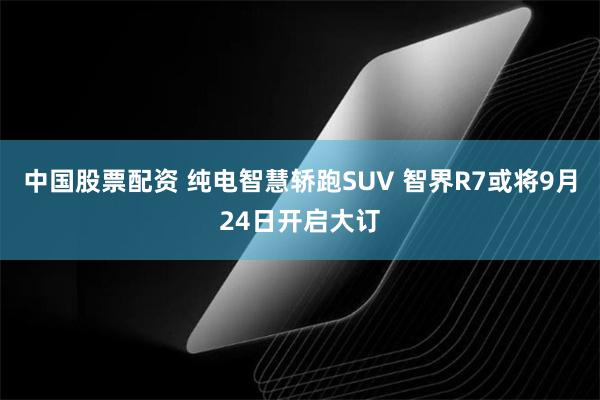 中国股票配资 纯电智慧轿跑SUV 智界R7或将9月24日开启大订